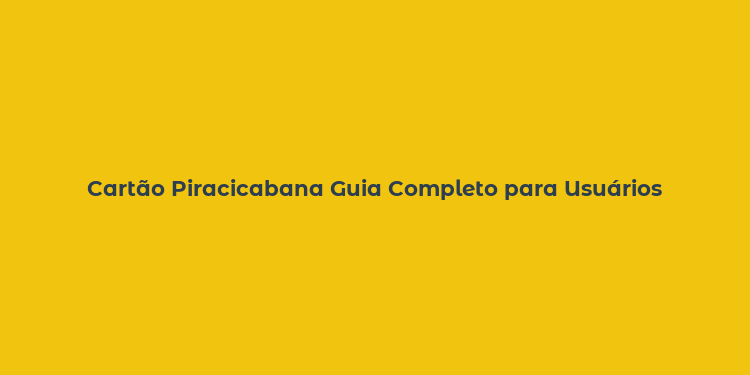 Cartão Piracicabana Guia Completo para Usuários